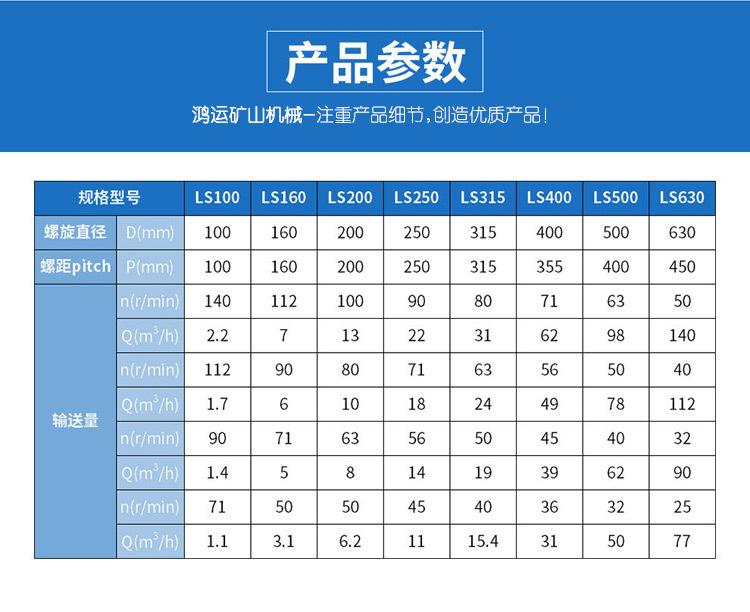 产品参数

鸿运矿山机械–注重产品细节,创造优质产品!

| 规格型号 | | LS100 | LS160 | LS200 | LS250 | LS315 | LS400 | LS500 | LS630 |
|---|---|---|---|---|---|---|---|---|---|
| 螺旋直径 | D(mm) | 100 | 160 | 200 | 250 | 315 | 400 | 500 | 630 |
| 螺距pitch | P(mm) | 100 | 160 | 200 | 250 | 315 | 355 | 400 | 450 |
| 输送量 | n(r/min) | 140 | 112 | 100 | 90 | 80 | 71 | 63 | 50 |
| | Q($m^3$/h) | 2.2 | 7 | 13 | 22 | 31 | 62 | 98 | 140 |
| | n(r/min) | 112 | 90 | 80 | 71 | 63 | 56 | 50 | 40 |
| | Q($m^3$/h) | 1.7 | 6 | 10 | 18 | 24 | 49 | 78 | 112 |
| | n(r/min) | 90 | 71 | 63 | 56 | 50 | 45 | 40 | 32 |
| | Q($m^3$/h) | 1.4 | 5 | 8 | 14 | 19 | 39 | 62 | 90 |
| | n(r/min) | 71 | 50 | 50 | 45 | 40 | 36 | 32 | 25 |
| | Q($m^3$/h) | 1.1 | 3.1 | 6.2 | 11 | 15.4 | 31 | 50 | 77 |